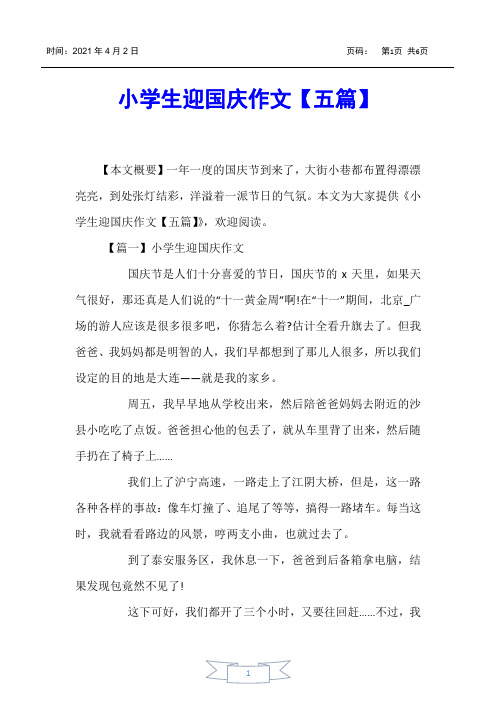 时间：2021 年 4 月 2 日　　　　　　　　　　　　　　页码：　第1页 共6页

小学生迎国庆作文【五篇】

【本文概要】一年一度的国庆节到来了，大街小巷都布置得漂漂亮亮，到处张灯结彩，洋溢着一派节日的气氛。本文为大家提供《小学生迎国庆作文【五篇】》，欢迎阅读。

【篇一】小学生迎国庆作文

国庆节是人们十分喜爱的节日，国庆节的 x 天里，如果天气很好，那还真是人们说的“十一黄金周”啊!在“十一”期间，北京_广场的游人应该是很多很多吧，你猜怎么着?估计全看升旗去了。但我爸爸、我妈妈都是明智的人，我们早都想到了那儿人很多，所以我们设定的目的地是大连——就是我的家乡。

周五，我早早地从学校出来，然后陪爸爸妈妈去附近的沙县小吃吃了点饭。爸爸担心他的包丢了，就从车里背了出来，然后随手扔在了椅子上……

我们上了沪宁高速，一路走上了江阴大桥，但是，这一路各种各样的事故：像车灯撞了、追尾了等等，搞得一路堵车。每当这时，我就看看路边的风景，哼两支小曲，也就过去了。

到了泰安服务区，我休息一下，爸爸到后备箱拿电脑，结果发现包竟然不见了!

这下可好，我们都开了三个小时，又要往回赶……不过，我

1